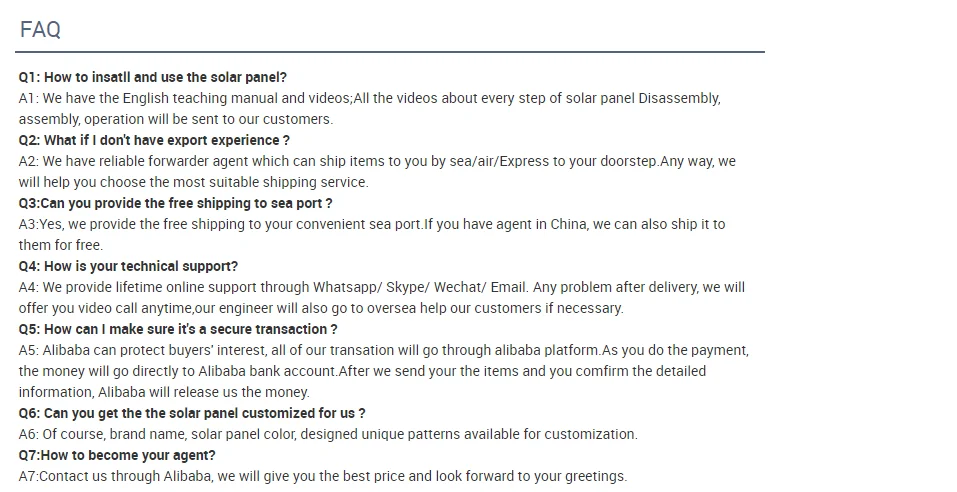 FAQ

Q1: How to insatll and use the solar panel?
A1: We have the English teaching manual and videos;All the videos about every step of solar panel Disassembly, assembly, operation will be sent to our customers.
Q2: What if I don't have export experience ?
A2: We have reliable forwarder agent which can ship items to you by sea/air/Express to your doorstep.Any way, we will help you choose the most suitable shipping service.
Q3:Can you provide the free shipping to sea port ?
A3:Yes, we provide the free shipping to your convenient sea port.If you have agent in China, we can also ship it to them for free.
Q4: How is your technical support?
A4: We provide lifetime online support through Whatsapp/ Skype/ Wechat/ Email. Any problem after delivery, we will offer you video call anytime,our engineer will also go to oversea help our customers if necessary.
Q5: How can I make sure it's a secure transaction ?
A5: Alibaba can protect buyers' interest, all of our transation will go through alibaba platform.As you do the payment, the money will go directly to Alibaba bank account.After we send your the items and you comfirm the detailed information, Alibaba will release us the money.
Q6: Can you get the the solar panel customized for us ?
A6: Of course, brand name, solar panel color, designed unique patterns available for customization.
Q7:How to become your agent?
A7:Contact us through Alibaba, we will give you the best price and look forward to your greetings.